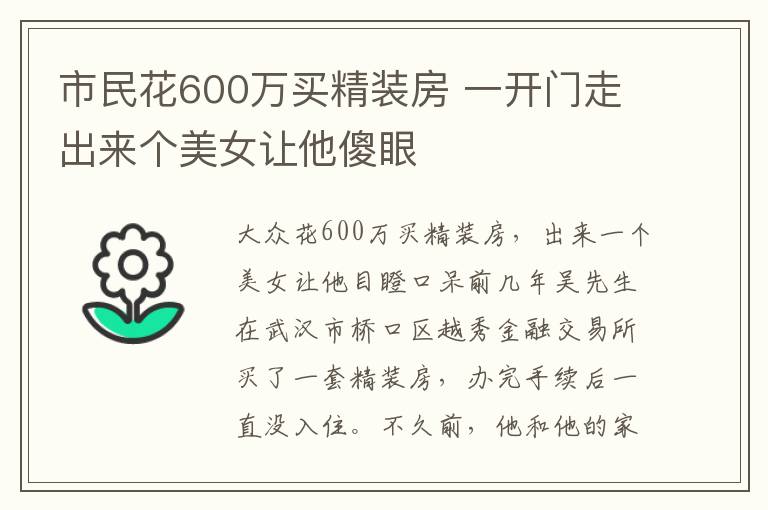 市民花600万买精装房 一开门走出来个美女让他傻眼

大众花600万买精装房，出来一个美女让他目瞪口呆前几年吴先生在武汉市桥口区越秀金融交易所买了一套精装房，办完手续后一直没入住。不久前，他和他的家